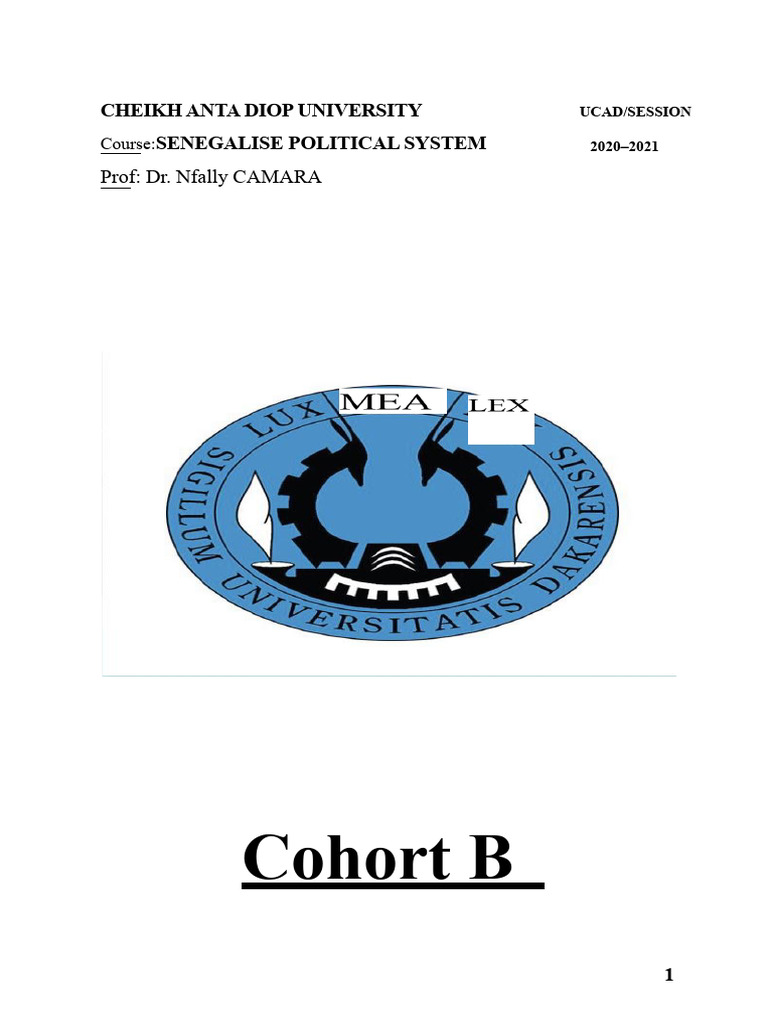 CHEIKH ANTA DIOP UNIVERSITY

UCAD/SESSION

Course:SENEGALISE POLITICAL SYSTEM

2020–2021

Prof: Dr. Nfally CAMARA

LUX MEA LEX

SIGILLUM UNIVERSITATIS DAKARENSIS

Cohort B

1